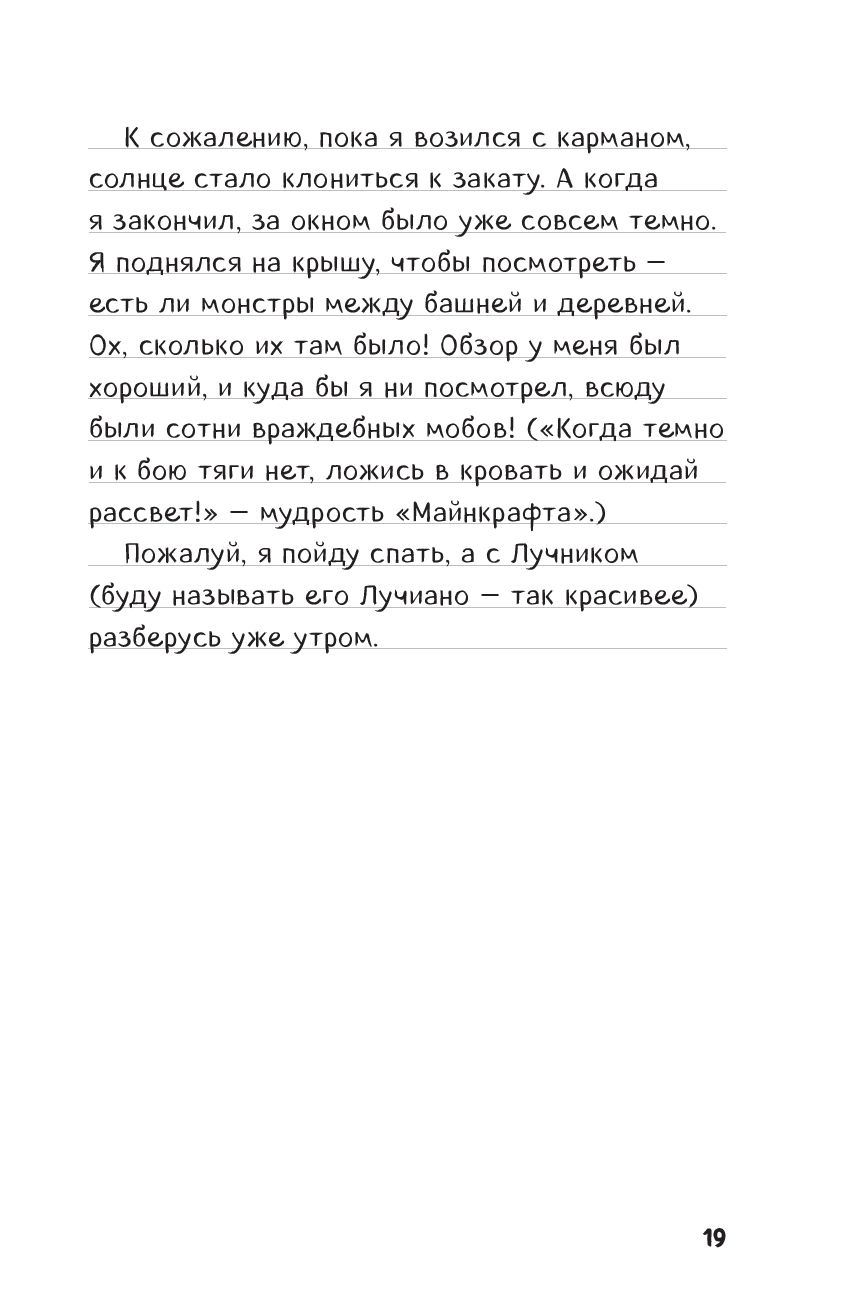 К сожалению, пока я возился с карманом, солнце стало клониться к закату. А когда я закончил, за окном было уже совсем темно. Я поднялся на крышу, чтобы посмотреть — есть ли монстры между башней и деревней. Ох, сколько их там было! Обзор у меня был хороший, и куда бы я ни посмотрел, всюду были сотни враждебных мобов! («Когда темно и к бою тяги нет, ложись в кровать и ожидай рассвет!» — мудрость «Майнкрафта».)

Пожалуй, я пойду спать, а с Лучником (буду называть его Лучиано — так красивее) разберусь уже утром.

19